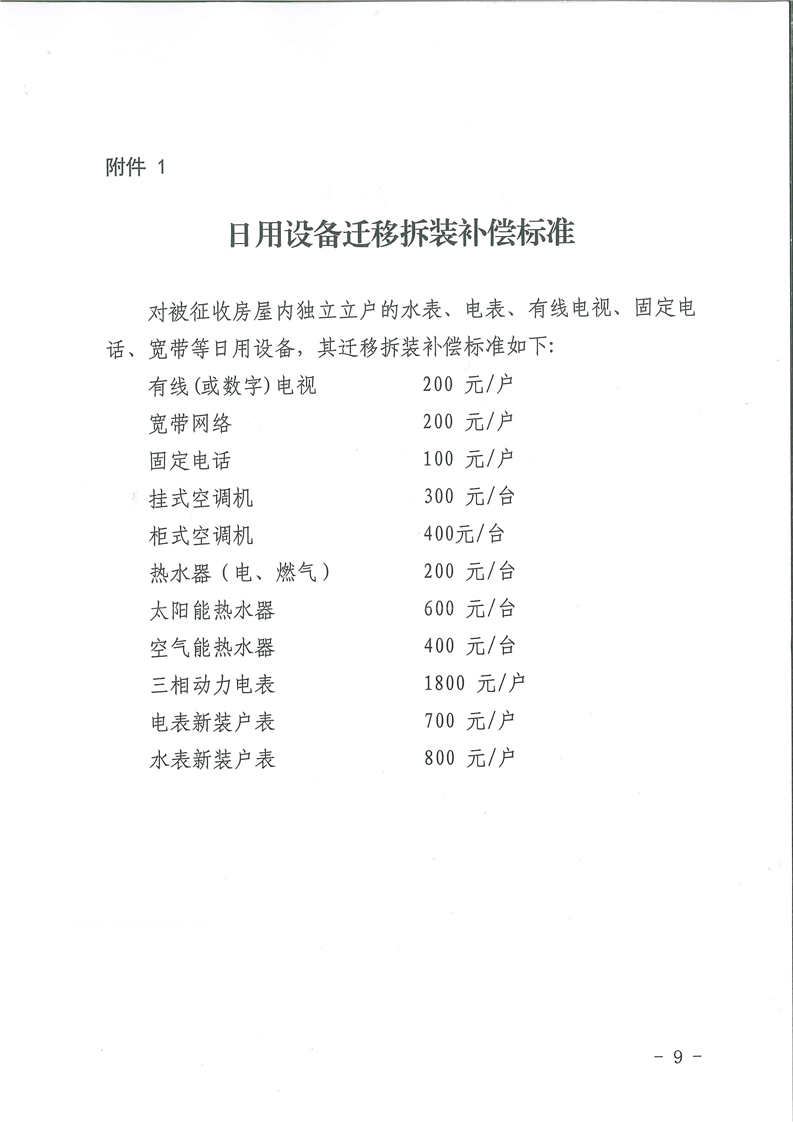 附件 1

日用设备迁移拆装补偿标准

对被征收房屋内独立立户的水表、电表、有线电视、固定电话、宽带等日用设备，其迁移拆装补偿标准如下:

有线(或数字)电视　200 元/户
宽带网络　200 元/户
固定电话　100 元/户
挂式空调机　300 元/台
柜式空调机　400元/台
热水器（电、燃气）　200 元/台
太阳能热水器　600 元/台
空气能热水器　400 元/台
三相动力电表　1800 元/户
电表新装户表　700 元/户
水表新装户表　800 元/户

- 9 -